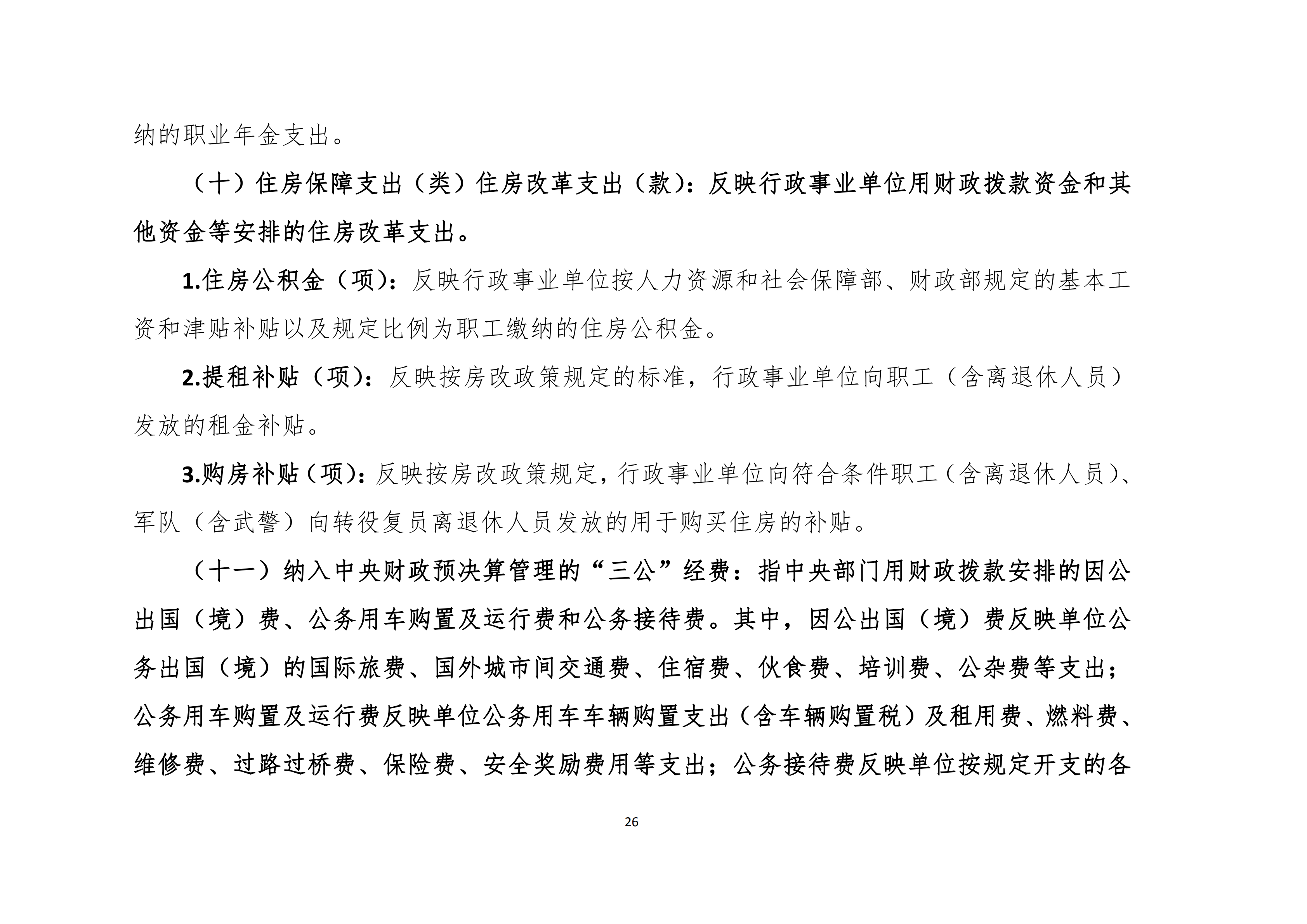 纳的职业年金支出。

（十）住房保障支出（类）住房改革支出（款）：反映行政事业单位用财政拨款资金和其他资金等安排的住房改革支出。

1.住房公积金（项）：反映行政事业单位按人力资源和社会保障部、财政部规定的基本工资和津贴补贴以及规定比例为职工缴纳的住房公积金。

2.提租补贴（项）：反映按房改政策规定的标准，行政事业单位向职工（含离退休人员）发放的租金补贴。

3.购房补贴（项）：反映按房改政策规定，行政事业单位向符合条件职工（含离退休人员）、军队（含武警）向转役复员离退休人员发放的用于购买住房的补贴。

（十一）纳入中央财政预决算管理的“三公”经费：指中央部门用财政拨款安排的因公出国（境）费、公务用车购置及运行费和公务接待费。其中，因公出国（境）费反映单位公务出国（境）的国际旅费、国外城市间交通费、住宿费、伙食费、培训费、公杂费等支出；公务用车购置及运行费反映单位公务用车车辆购置支出（含车辆购置税）及租用费、燃料费、维修费、过路过桥费、保险费、安全奖励费用等支出；公务接待费反映单位按规定开支的各

26